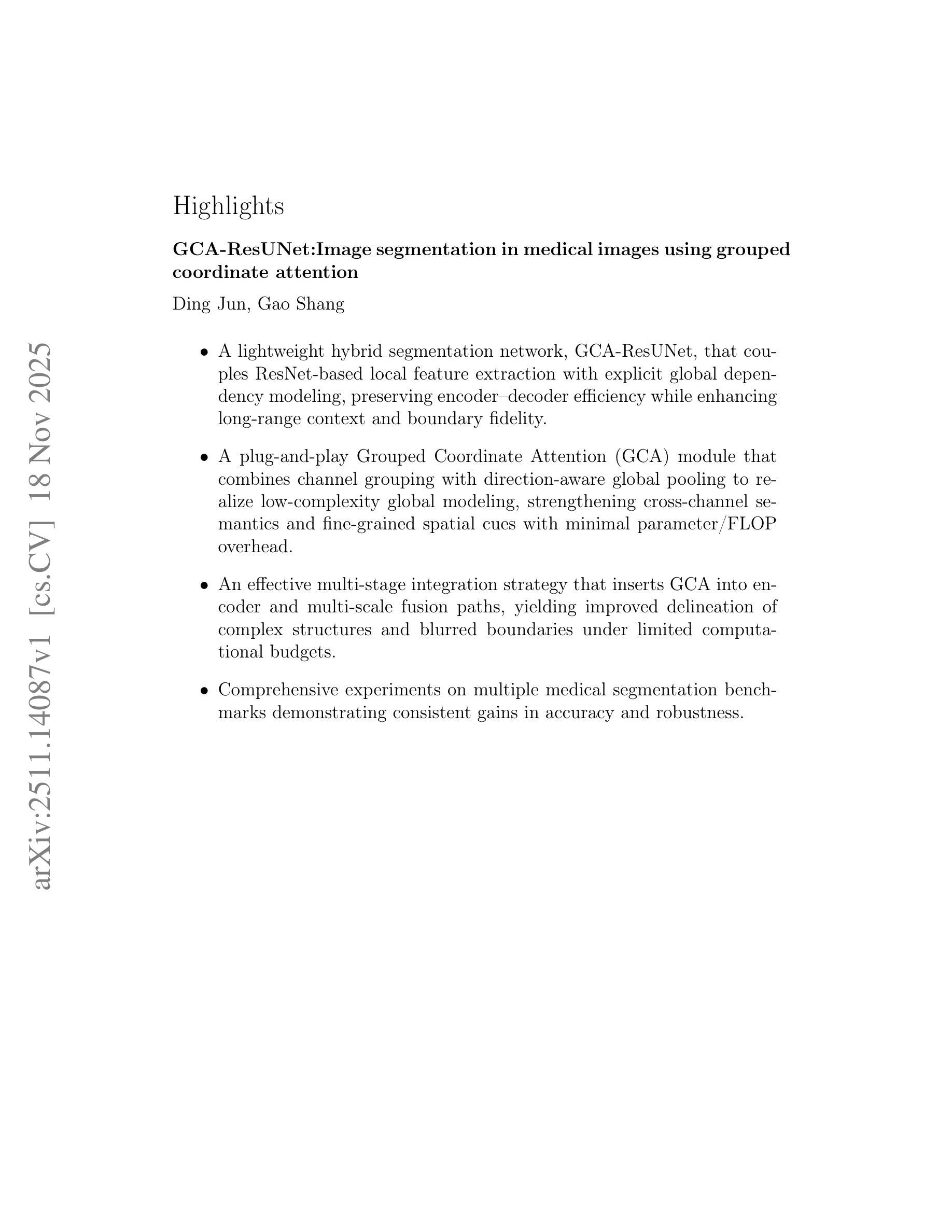 arXiv:2511.14087v1 [cs.CV] 18 Nov 2025

Highlights

GCA-ResUNet:Image segmentation in medical images using grouped coordinate attention

Ding Jun, Gao Shang

• A lightweight hybrid segmentation network, GCA-ResUNet, that couples ResNet-based local feature extraction with explicit global dependency modeling, preserving encoder–decoder efficiency while enhancing long-range context and boundary fidelity.

• A plug-and-play Grouped Coordinate Attention (GCA) module that combines channel grouping with direction-aware global pooling to realize low-complexity global modeling, strengthening cross-channel semantics and fine-grained spatial cues with minimal parameter/FLOP overhead.

• An effective multi-stage integration strategy that inserts GCA into encoder and multi-scale fusion paths, yielding improved delineation of complex structures and blurred boundaries under limited computational budgets.

• Comprehensive experiments on multiple medical segmentation benchmarks demonstrating consistent gains in accuracy and robustness.